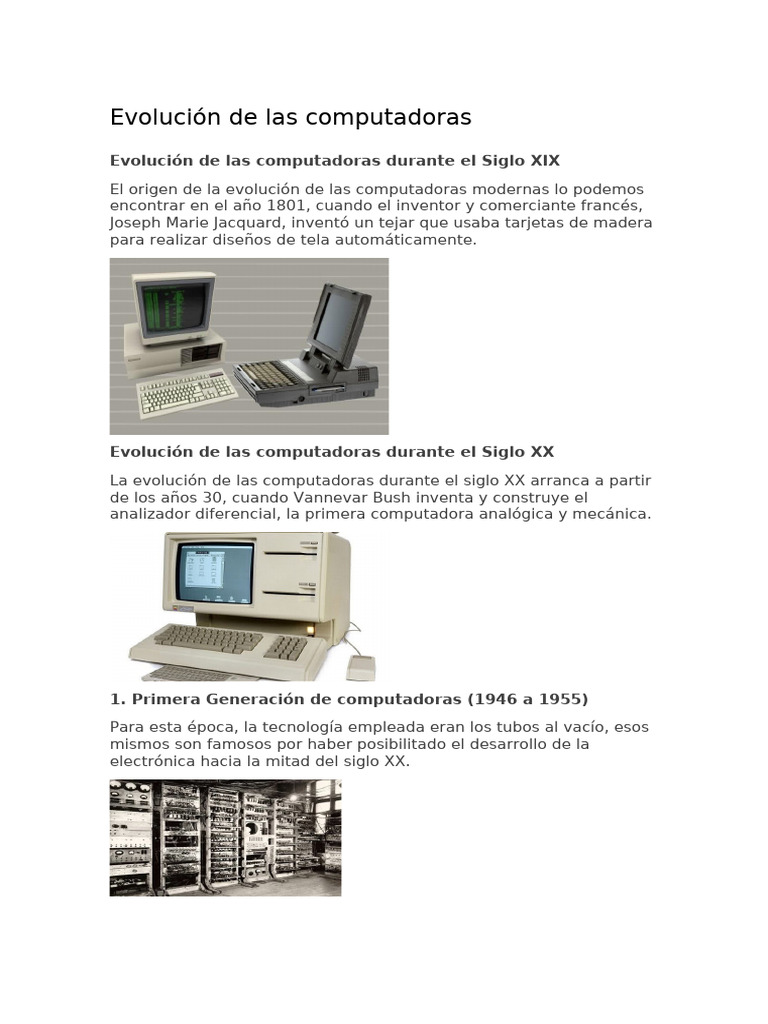 Evolución de las computadoras

Evolución de las computadoras durante el Siglo XIX

El origen de la evolución de las computadoras modernas lo podemos encontrar en el año 1801, cuando el inventor y comerciante francés, Joseph Marie Jacquard, inventó un tejar que usaba tarjetas de madera para realizar diseños de tela automáticamente.

Evolución de las computadoras durante el Siglo XX

La evolución de las computadoras durante el siglo XX arranca a partir de los años 30, cuando Vannevar Bush inventa y construye el analizador diferencial, la primera computadora analógica y mecánica.

1. Primera Generación de computadoras (1946 a 1955)

Para esta época, la tecnología empleada eran los tubos al vacío, esos mismos son famosos por haber posibilitado el desarrollo de la electrónica hacia la mitad del siglo XX.